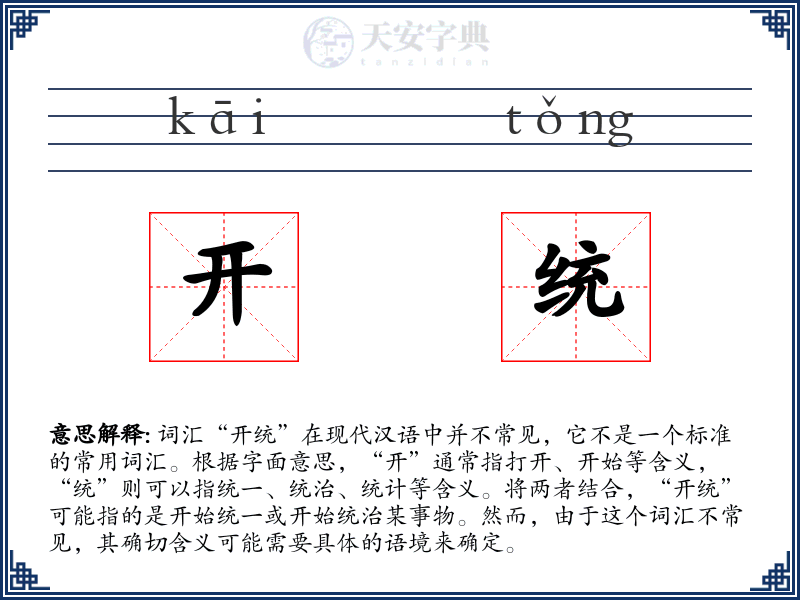 天安字典
tanzidian

kāi tǒng

开 统

意思解释: 词汇“开统”在现代汉语中并不常见，它不是一个标准的常用词汇。根据字面意思，“开”通常指打开、开始等含义，“统”则可以指统一、统治、统计等含义。将两者结合，“开统”可能指的是开始统一或开始统治某事物。然而，由于这个词汇不常见，其确切含义可能需要具体的语境来确定。